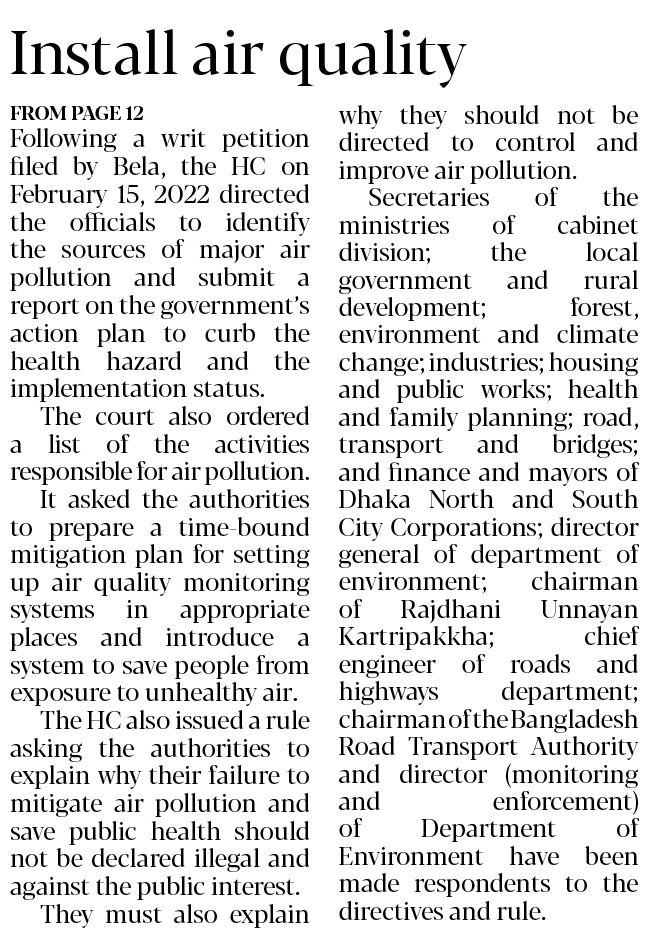 Install air quality

FROM PAGE 12

Following a writ petition filed by Bela, the HC on February 15, 2022 directed the officials to identify the sources of major air pollution and submit a report on the government's action plan to curb the health hazard and the implementation status.

The court also ordered a list of the activities responsible for air pollution.

It asked the authorities to prepare a time-bound mitigation plan for setting up air quality monitoring systems in appropriate places and introduce a system to save people from exposure to unhealthy air.

The HC also issued a rule asking the authorities to explain why their failure to mitigate air pollution and save public health should not be declared illegal and against the public interest.

They must also explain why they should not be directed to control and improve air pollution.

Secretaries of the ministries of cabinet division; the local government and rural development; forest, environment and climate change; industries; housing and public works; health and family planning; road, transport and bridges; and finance and mayors of Dhaka North and South City Corporations; director general of department of environment; chairman of Rajdhani Unnayan Kartripakkha; chief engineer of roads and highways department; chairman of the Bangladesh Road Transport Authority and director (monitoring and enforcement) of Department of Environment have been made respondents to the directives and rule.